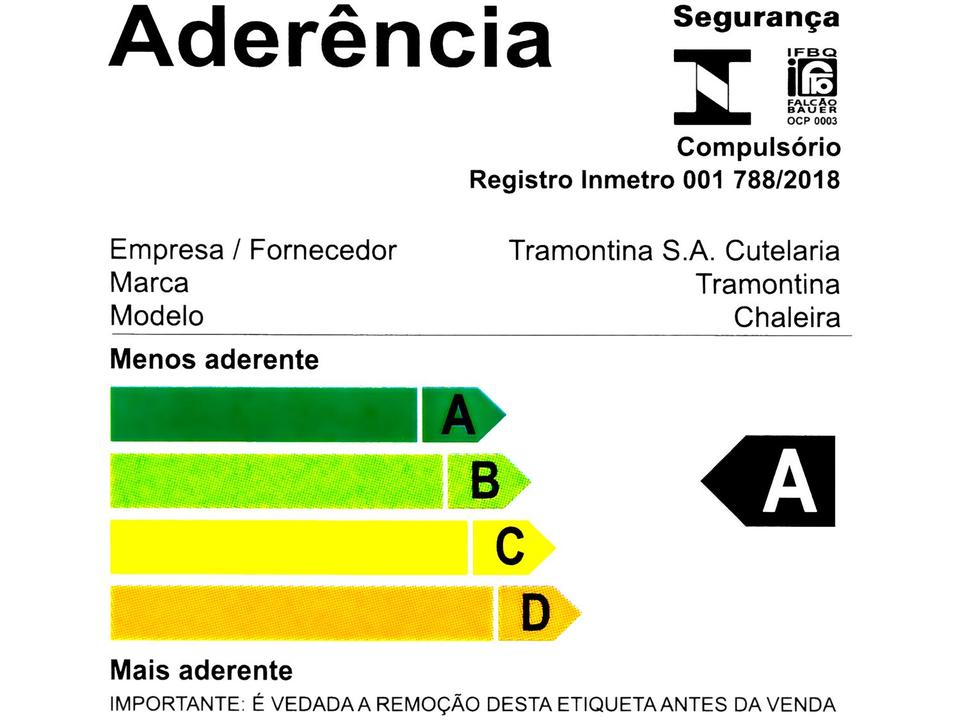 Aderência

Segurança

IFBQ
FALCÃO BAUER
OCP 0003

Compulsório
Registro Inmetro 001 788/2018

Empresa / Fornecedor
Marca
Modelo

Tramontina S.A. Cutelaria
Tramontina
Chaleira

Menos aderente

A
B
C
D

A

Mais aderente

IMPORTANTE: É VEDADA A REMOÇÃO DESTA ETIQUETA ANTES DA VENDA